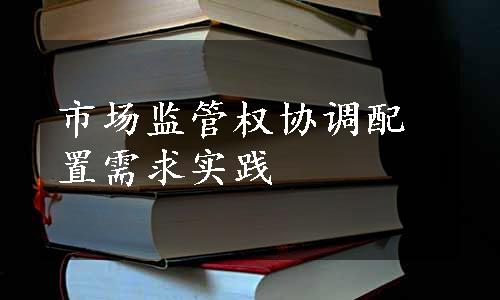 市场监管权协调配置需求实践